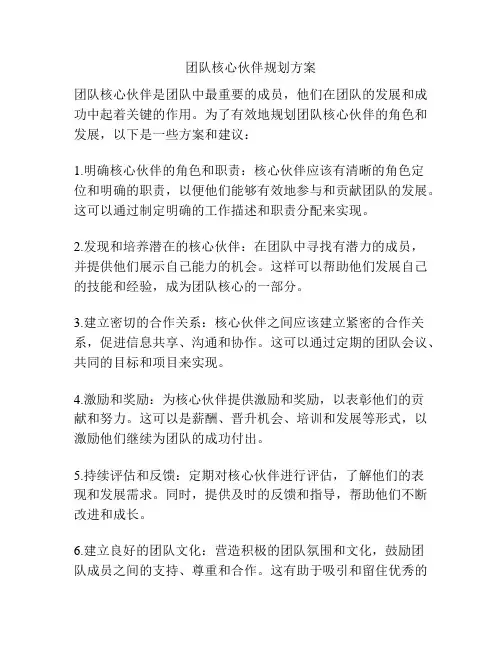 团队核心伙伴规划方案

团队核心伙伴是团队中最重要的成员，他们在团队的发展和成功中起着关键的作用。为了有效地规划团队核心伙伴的角色和发展，以下是一些方案和建议：

1.明确核心伙伴的角色和职责：核心伙伴应该有清晰的角色定位和明确的职责，以便他们能够有效地参与和贡献团队的发展。这可以通过制定明确的工作描述和职责分配来实现。

2.发现和培养潜在的核心伙伴：在团队中寻找有潜力的成员，并提供他们展示自己能力的机会。这样可以帮助他们发展自己的技能和经验，成为团队核心的一部分。

3.建立密切的合作关系：核心伙伴之间应该建立紧密的合作关系，促进信息共享、沟通和协作。这可以通过定期的团队会议、共同的目标和项目来实现。

4.激励和奖励：为核心伙伴提供激励和奖励，以表彰他们的贡献和努力。这可以是薪酬、晋升机会、培训和发展等形式，以激励他们继续为团队的成功付出。

5.持续评估和反馈：定期对核心伙伴进行评估，了解他们的表现和发展需求。同时，提供及时的反馈和指导，帮助他们不断改进和成长。

6.建立良好的团队文化：营造积极的团队氛围和文化，鼓励团队成员之间的支持、尊重和合作。这有助于吸引和留住优秀的